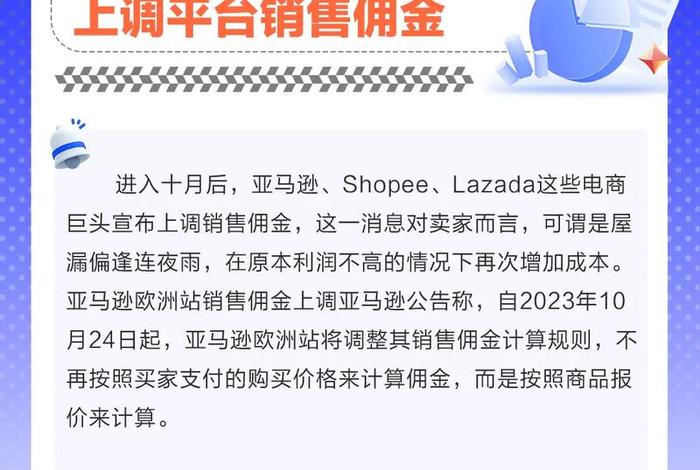 上调平台销售佣金

进入十月后，亚马逊、Shopee、Lazada这些电商巨头宣布上调销售佣金，这一消息对卖家而言，可谓是屋漏偏逢连夜雨，在原本利润不高的情况下再次增加成本。亚马逊欧洲站销售佣金上调亚马逊公告称，自2023年10月24日起，亚马逊欧洲站将调整其销售佣金计算规则，不再按照买家支付的购买价格来计算佣金，而是按照商品报价来计算。